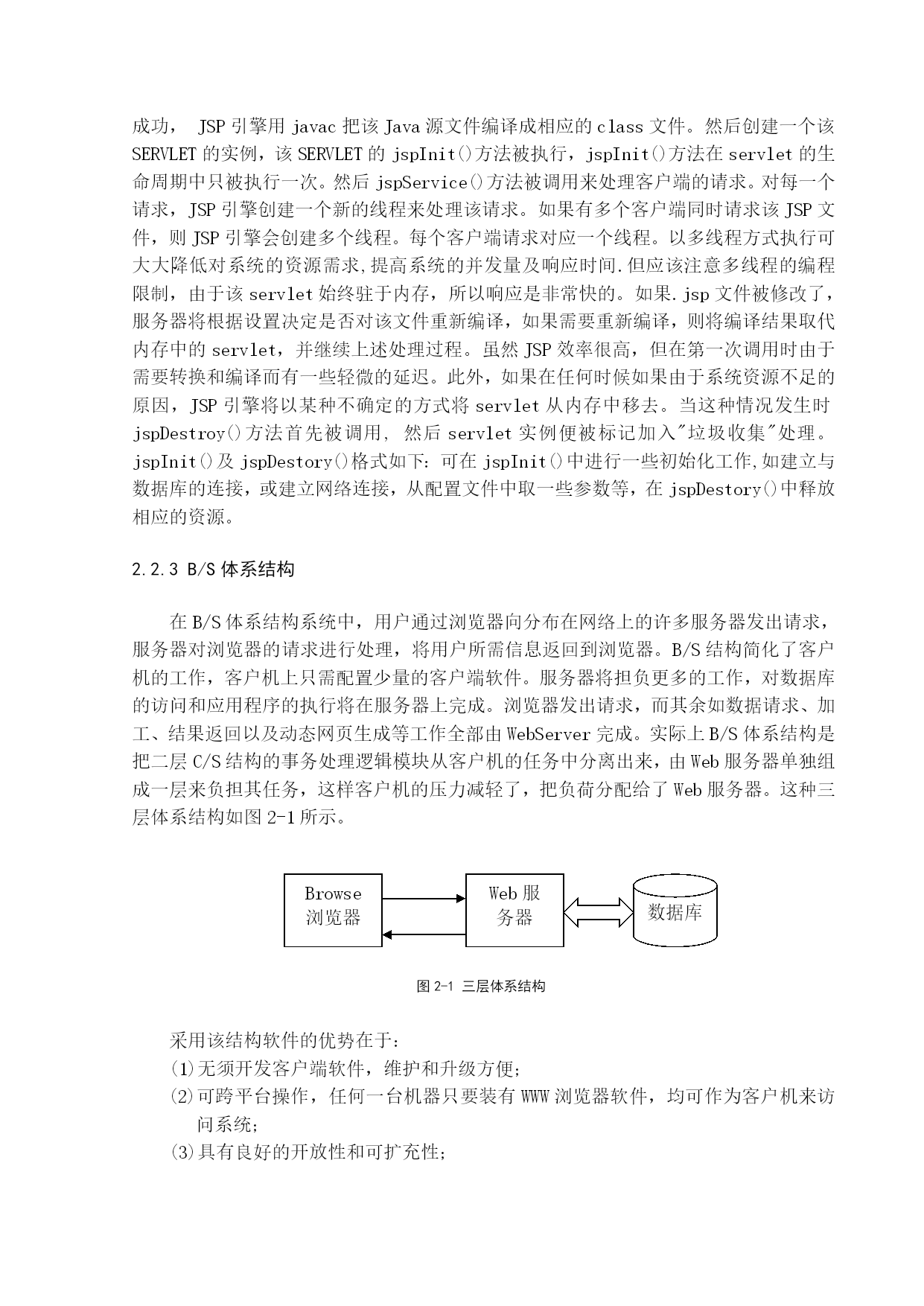 成功， JSP 引擎用 javac 把该 Java 源文件编译成相应的 class 文件。然后创建一个该 SERVLET 的实例，该 SERVLET 的 jspInit()方法被执行，jspInit()方法在 servlet 的生命周期中只被执行一次。然后 jspService()方法被调用来处理客户端的请求。对每一个请求，JSP 引擎创建一个新的线程来处理该请求。如果有多个客户端同时请求该 JSP 文件，则 JSP 引擎会创建多个线程。每个客户端请求对应一个线程。以多线程方式执行可大大降低对系统的资源需求,提高系统的并发量及响应时间.但应该注意多线程的编程限制，由于该 servlet 始终驻于内存，所以响应是非常快的。如果.jsp 文件被修改了，服务器将根据设置决定是否对该文件重新编译，如果需要重新编译，则将编译结果取代内存中的 servlet，并继续上述处理过程。虽然 JSP 效率很高，但在第一次调用时由于需要转换和编译而有一些轻微的延迟。此外，如果在任何时候如果由于系统资源不足的原因，JSP 引擎将以某种不确定的方式将 servlet 从内存中移去。当这种情况发生时 jspDestroy()方法首先被调用, 然后 servlet 实例便被标记加入"垃圾收集"处理。jspInit()及 jspDestory()格式如下: 可在 jspInit()中进行一些初始化工作,如建立与数据库的连接，或建立网络连接，从配置文件中取一些参数等，在 jspDestory()中释放相应的资源。

2.2.3 B/S 体系结构

在 B/S 体系结构系统中，用户通过浏览器向分布在网络上的许多服务器发出请求，服务器对浏览器的请求进行处理，将用户所需信息返回到浏览器。B/S 结构简化了客户机的工作，客户机上只需配置少量的客户端软件。服务器将担负更多的工作，对数据库的访问和应用程序的执行将在服务器上完成。浏览器发出请求，而其余如数据请求、加工、结果返回以及动态网页生成等工作全部由 WebServer 完成。实际上 B/S 体系结构是把二层 C/S 结构的事务处理逻辑模块从客户机的任务中分离出来，由 Web 服务器单独组成一层来负担其任务，这样客户机的压力减轻了，把负荷分配给了 Web 服务器。这种三层体系结构如图 2-1 所示。

Browse 浏览器

Web 服务器

数据库

图 2-1 三层体系结构

采用该结构软件的优势在于:
(1)无须开发客户端软件，维护和升级方便;
(2)可跨平台操作，任何一台机器只要装有 WWW 浏览器软件，均可作为客户机来访问系统;
(3)具有良好的开放性和可扩充性;